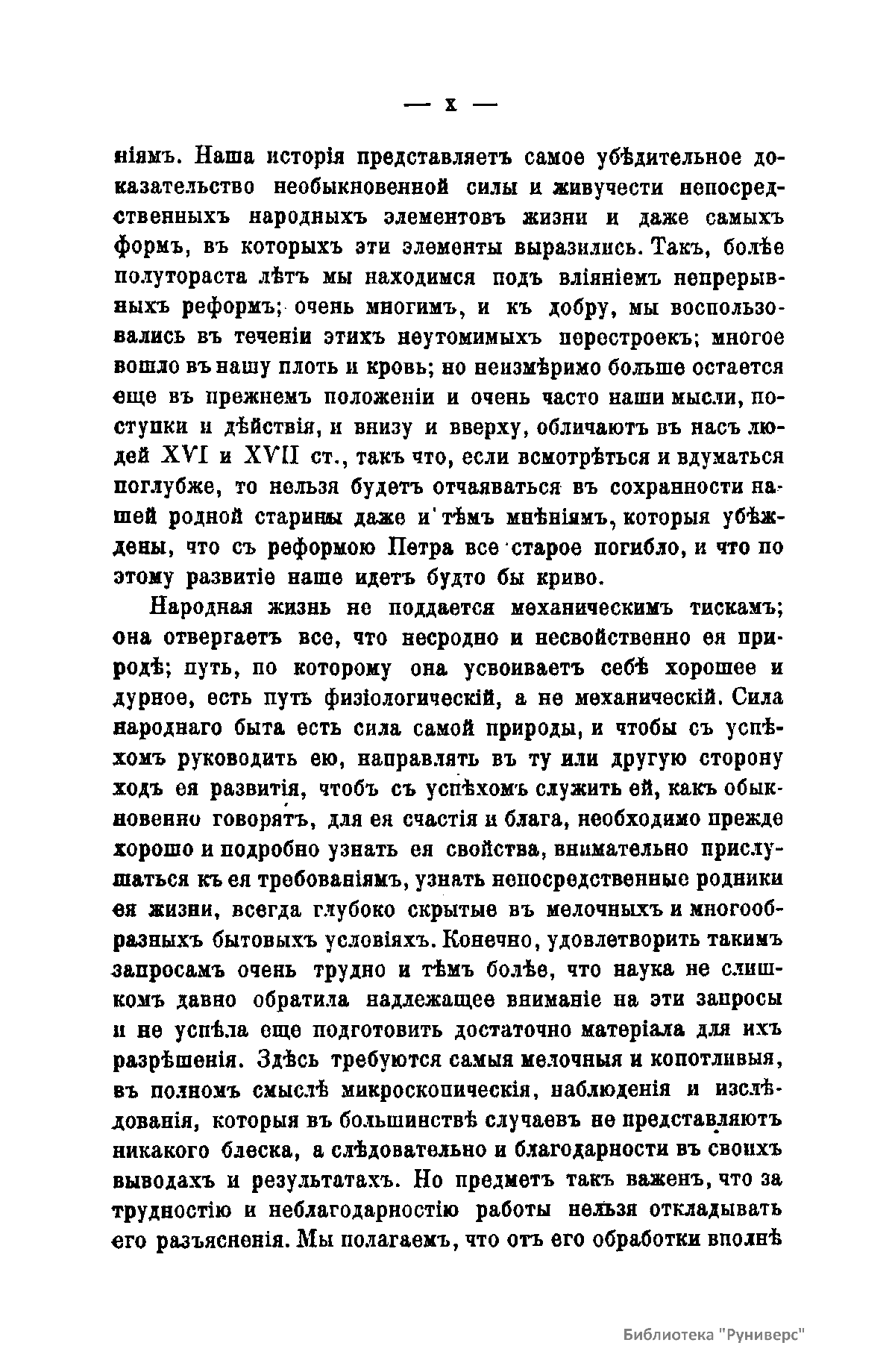 — X —

ніямъ. Наша исторія представляетъ самое убѣдительное доказательство необыкновенной силы и живучести непосредственныхъ народныхъ элементовъ жизни и даже самыхъ формъ, въ которыхъ эти элементы выразились. Такъ, болѣе полутораста лѣтъ мы находимся подъ вліяніемъ непрерывныхъ реформъ; очень многимъ, и къ добру, мы воспользовались въ теченіи этихъ неутомимыхъ перестроекъ; многое вошло въ нашу плоть и кровь; но неизмѣримо больше остается еще въ прежнемъ положеніи и очень часто наши мысли, поступки и дѣйствія, и внизу и вверху, обличаютъ въ насъ людей XVI и XVII ст., такъ что, если всмотрѣться и вдуматься поглубже, то нельзя будетъ отчаяваться въ сохранности нашей родной старины даже и тѣмъ мнѣніямъ, которыя убѣждены, что съ реформою Петра все старое погибло, и что по этому развитіе наше идетъ будто бы криво.

Народная жизнь не поддается механическимъ тискамъ; она отвергаетъ все, что несродно и несвойственно ея природѣ; путь, по которому она усвоиваетъ себѣ хорошее и дурное, есть путь физіологическій, а не механическій. Сила народнаго быта есть сила самой природы, и чтобы съ успѣхомъ руководить ею, направлять въ ту или другую сторону ходъ ея развитія, чтобъ съ успѣхомъ служить ей, какъ обыкновенно говорятъ, для ея счастія и блага, необходимо прежде хорошо и подробно узнать ея свойства, внимательно прислушаться къ ея требованіямъ, узнать непосредственные родники ея жизни, всегда глубоко скрытые въ мелочныхъ и многообразныхъ бытовыхъ условіяхъ. Конечно, удовлетворить такимъ запросамъ очень трудно и тѣмъ болѣе, что наука не слишкомъ давно обратила надлежащее вниманіе на эти запросы и не успѣла еще подготовить достаточно матеріала для ихъ разрѣшенія. Здѣсь требуются самыя мелочныя и копотливыя, въ полномъ смыслѣ микроскопическія, наблюденія и изслѣдованія, которыя въ большинствѣ случаевъ не представляютъ никакого блеска, а слѣдовательно и благодарности въ своихъ выводахъ и результатахъ. Но предметъ такъ важенъ, что за трудностію и неблагодарностію работы нельзя откладывать его разъясненія. Мы полагаемъ, что отъ его обработки вполнѣ

Библиотека "Руниверс"